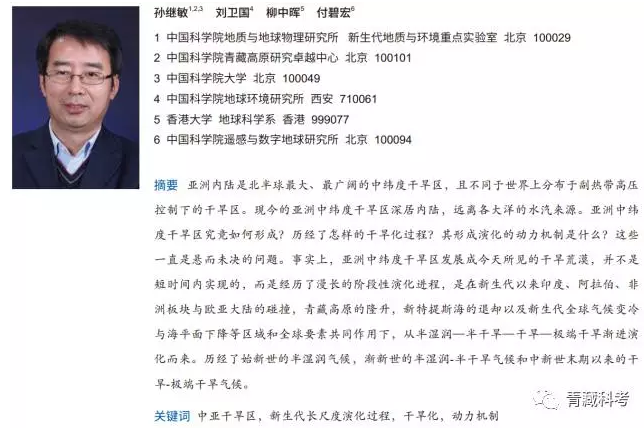 孙继敏$^{1,2,3}$ 刘卫国$^{4}$ 柳中晖$^{5}$ 付碧宏$^{6}$

1 中国科学院地质与地球物理研究所 新生代地质与环境重点实验室 北京 100029
2 中国科学院青藏高原研究卓越中心 北京 100101
3 中国科学院大学 北京 100049
4 中国科学院地球环境研究所 西安 710061
5 香港大学 地球科学系 香港 999077
6 中国科学院遥感与数字地球研究所 北京 100094

摘要 亚洲内陆是北半球最大、最广阔的中纬度干旱区，且不同于世界上分布于副热带高压控制下的干旱区。现今的亚洲中纬度干旱区深居内陆，远离各大洋的水汽来源。亚洲中纬度干旱区究竟如何形成？历经了怎样的干旱化过程？其形成演化的动力机制是什么？这些一直是悬而未决的问题。事实上，亚洲中纬度干旱区发展成今天所见的干旱荒漠，并不是短时间内实现的，而是经历了漫长的阶段性演化进程，是在新生代以来印度、阿拉伯、非洲板块与欧亚大陆的碰撞，青藏高原的隆升，新特提斯海的退却以及新生代全球气候变冷与海平面下降等区域和全球要素共同作用下，从半湿润—半干旱—干旱—极端干旱渐进演化而来。历经了始新世的半湿润气候，渐新世的半湿润-半干旱气候和中新世末期以来的干旱-极端干旱气候。

关键词 中亚干旱区，新生代长尺度演化过程，干旱化，动力机制

青藏科考